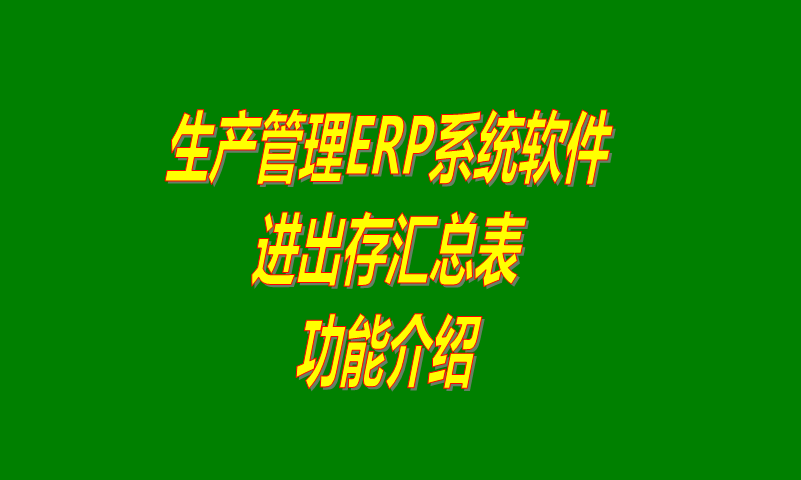 生产管理ERP系统软件
进出存汇总表
功能介绍